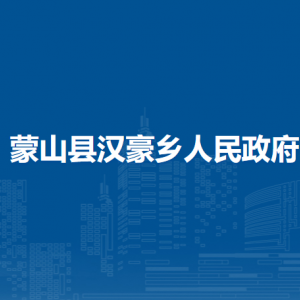 蒙山县汉豪乡人民政府